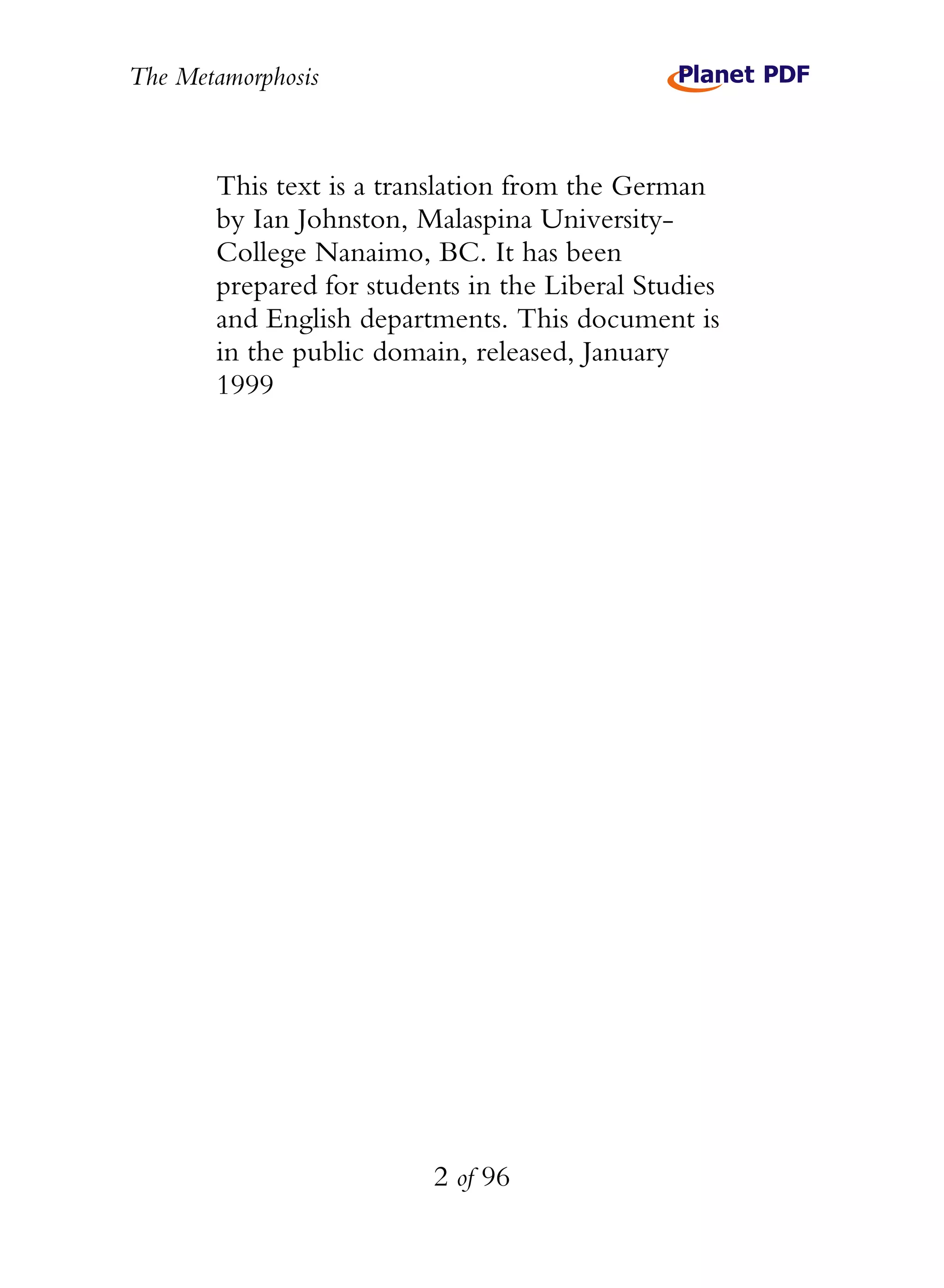 The Metamorphosis

Planet PDF

This text is a translation from the German by Ian Johnston, Malaspina University-College Nanaimo, BC. It has been prepared for students in the Liberal Studies and English departments. This document is in the public domain, released, January 1999

2 of 96